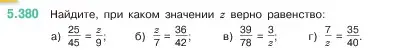 5.380 Найдите, при каком значении $z$ верно равенство:

а) $\frac{25}{45} = \frac{z}{9}$;  б) $\frac{z}{7} = \frac{36}{42}$;  в) $\frac{39}{78} = \frac{3}{z}$;  г) $\frac{7}{z} = \frac{35}{40}$.